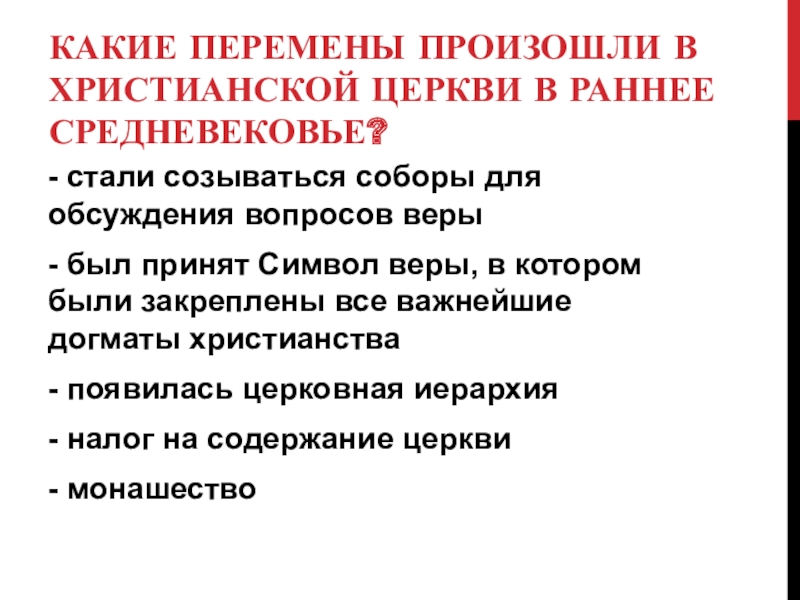 КАКИЕ ПЕРЕМЕНЫ ПРОИЗОШЛИ В ХРИСТИАНСКОЙ ЦЕРКВИ В РАННЕЕ СРЕДНЕВЕКОВЬЕ?

- стали созываться соборы для обсуждения вопросов веры

- был принят Символ веры, в котором были закреплены все важнейшие догматы христианства

- появилась церковная иерархия

- налог на содержание церкви

- монашество